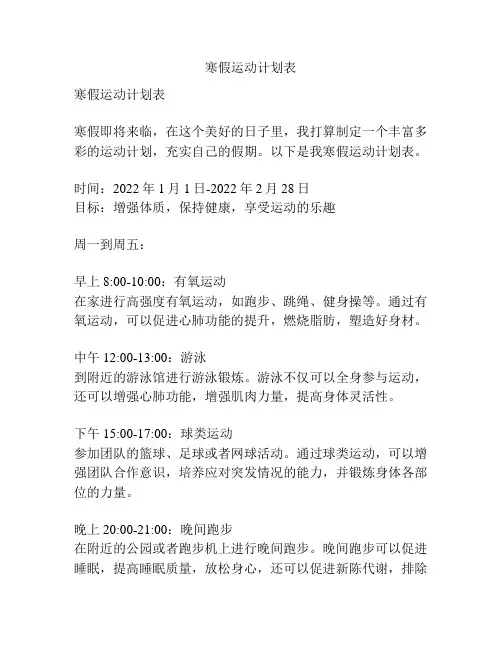 寒假运动计划表

寒假运动计划表

寒假即将来临，在这个美好的日子里，我打算制定一个丰富多彩的运动计划，充实自己的假期。以下是我寒假运动计划表。

时间：2022 年 1 月 1 日-2022 年 2 月 28 日
目标：增强体质，保持健康，享受运动的乐趣

周一到周五：

早上 8:00-10:00：有氧运动
在家进行高强度有氧运动，如跑步、跳绳、健身操等。通过有氧运动，可以促进心肺功能的提升，燃烧脂肪，塑造好身材。

中午 12:00-13:00：游泳
到附近的游泳馆进行游泳锻炼。游泳不仅可以全身参与运动，还可以增强心肺功能，增强肌肉力量，提高身体灵活性。

下午 15:00-17:00：球类运动
参加团队的篮球、足球或者网球活动。通过球类运动，可以增强团队合作意识，培养应对突发情况的能力，并锻炼身体各部位的力量。

晚上 20:00-21:00：晚间跑步
在附近的公园或者跑步机上进行晚间跑步。晚间跑步可以促进睡眠，提高睡眠质量，放松身心，还可以促进新陈代谢，排除